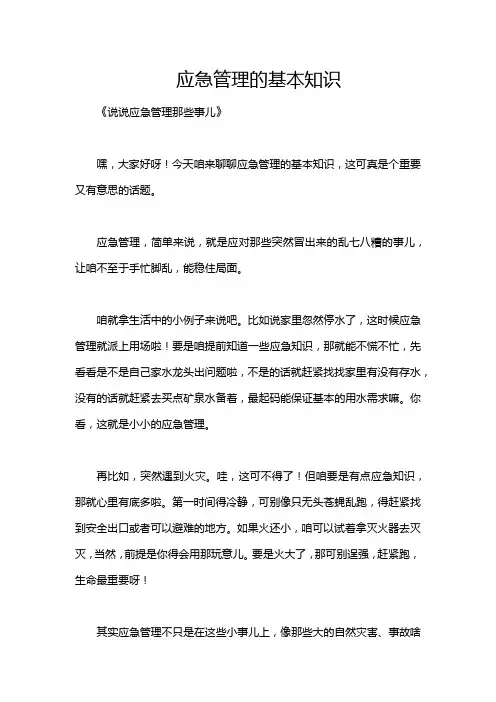 应急管理的基本知识

《说说应急管理那些事儿》

嘿，大家好呀！今天咱来聊聊应急管理的基本知识，这可真是个重要又有意思的话题。

应急管理，简单来说，就是应对那些突然冒出来的乱七八糟的事儿，让咱不至于手忙脚乱，能稳住局面。

咱就拿生活中的小例子来说吧。比如说家里忽然停水了，这时候应急管理就派上用场啦！要是咱提前知道一些应急知识，那就能不慌不忙，先看看是不是自己家水龙头出问题啦，不是的话就赶紧找找家里有没有存水，没有的话就赶紧去买点矿泉水备着，最起码能保证基本的用水需求嘛。你看，这就是小小的应急管理。

再比如，突然遇到火灾。哇，这可不得了！但咱要是有点应急知识，那就心里有底多啦。第一时间得冷静，可别像只无头苍蝇乱跑，得赶紧找到安全出口或者可以避难的地方。如果火还小，咱可以试着拿灭火器去灭灭，当然，前提是你得会用那玩意儿。要是火大了，那可别逞强，赶紧跑，生命最重要呀！

其实应急管理不只是在这些小事儿上，像那些大的自然灾害、事故啥